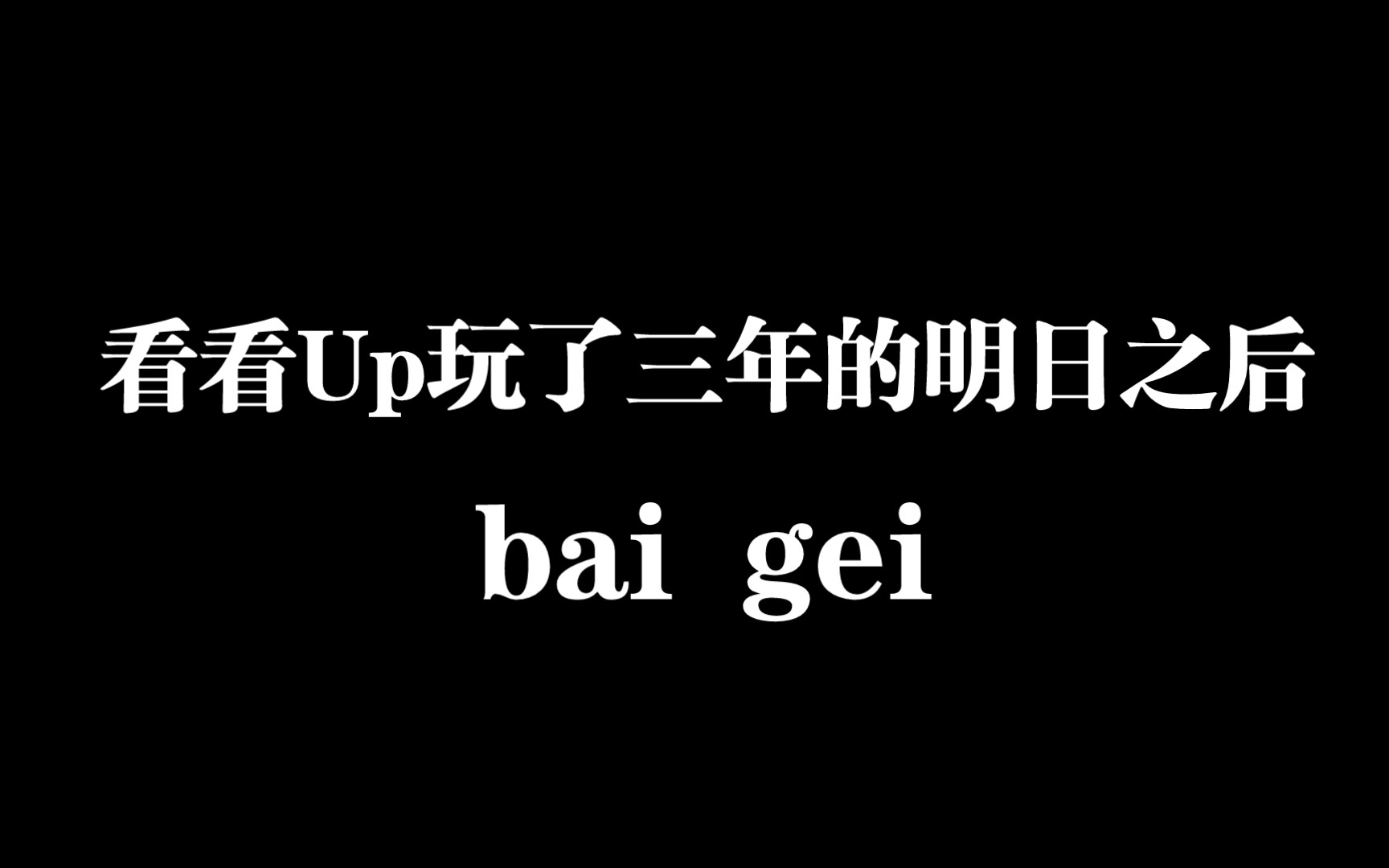 看看Up玩了三年的明日之后

bai gei